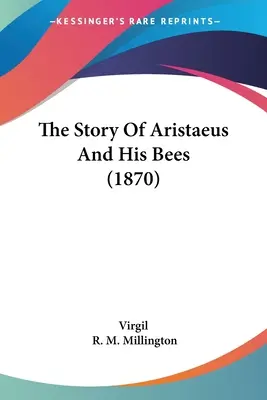 —KESSINGER'S RARE REPRINTS—

The Story Of Aristaeus And His Bees (1870)

Virgil
R. M. Millington